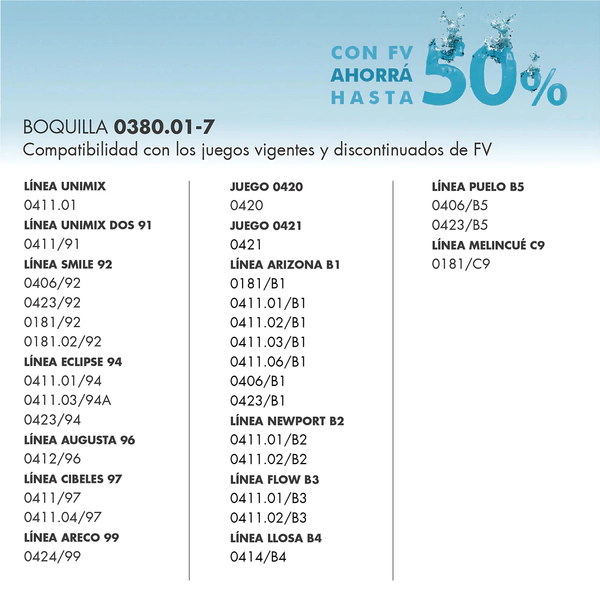 CON FV
AHORRÁ
HASTA
50%

BOQUILLA 0380.01-7
Compatibilidad con los juegos vigentes y discontinuados de FV

LÍNEA UNIMIX
0411.01
LÍNEA UNIMIX DOS 91
0411/91
LÍNEA SMILE 92
0406/92
0423/92
0181/92
0181.02/92
LÍNEA ECLIPSE 94
0411.01/94
0411.03/94A
0423/94
LÍNEA AUGUSTA 96
0412/96
LÍNEA CIBELES 97
0411/97
0411.04/97
LÍNEA ARECO 99
0424/99

JUEGO 0420
0420
JUEGO 0421
0421
LÍNEA ARIZONA B1
0181/B1
0411.01/B1
0411.02/B1
0411.03/B1
0411.06/B1
0406/B1
0423/B1
LÍNEA NEWPORT B2
0411.01/B2
0411.02/B2
LÍNEA FLOW B3
0411.01/B3
0411.02/B3
LÍNEA LLOSA B4
0414/B4

LÍNEA PUELO B5
0406/B5
0423/B5
LÍNEA MELINCUÉ C9
0181/C9